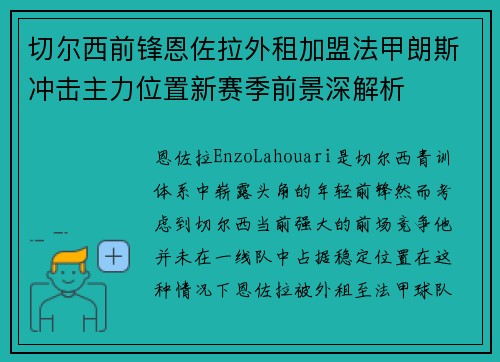 切尔西前锋恩佐拉外租加盟法甲朗斯冲击主力位置新赛季前景深解析

恩佐拉EnzoLahouari是切尔西青训体系中崭露头角的年轻前锋然而考虑到切尔西当前强大的前场竞争他并未在一线队中占据稳定位置在这种情况下恩佐拉被外租至法甲球队